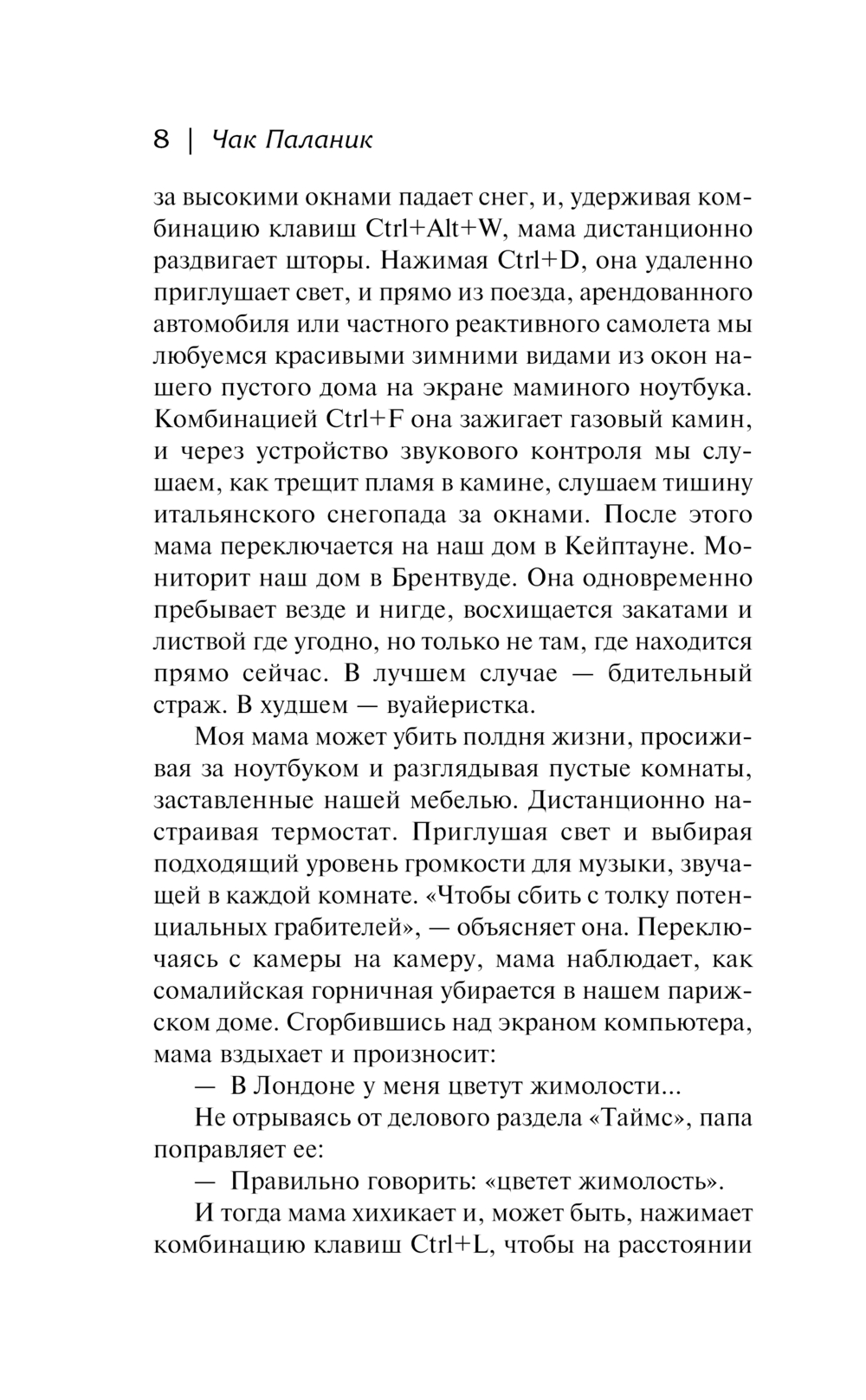 8 | Чак Паланик

за высокими окнами падает снег, и, удерживая комбинацию клавиш Ctrl+Alt+W, мама дистанционно раздвигает шторы. Нажимая Ctrl+D, она удаленно приглушает свет, и прямо из поезда, арендованного автомобиля или частного реактивного самолета мы любуемся красивыми зимними видами из окон нашего пустого дома на экране маминого ноутбука. Комбинацией Ctrl+F она зажигает газовый камин, и через устройство звукового контроля мы слушаем, как трещит пламя в камине, слушаем тишину итальянского снегопада за окнами. После этого мама переключается на наш дом в Кейптауне. Мониторит наш дом в Брентвуде. Она одновременно пребывает везде и нигде, восхищается закатами и листвой где угодно, но только не там, где находится прямо сейчас. В лучшем случае — бдительный страж. В худшем — вуайеристка.

Моя мама может убить полдня жизни, просиживая за ноутбуком и разглядывая пустые комнаты, заставленные нашей мебелью. Дистанционно настраивая термостат. Приглушая свет и выбирая подходящий уровень громкости для музыки, звучащей в каждой комнате. «Чтобы сбить с толку потенциальных грабителей», — объясняет она. Переключаясь с камеры на камеру, мама наблюдает, как сомалийская горничная убирается в нашем парижском доме. Сгорбившись над экраном компьютера, мама вздыхает и произносит:

— В Лондоне у меня цветут жимолости...

Не отрываясь от делового раздела «Таймс», папа поправляет ее:

— Правильно говорить: «цветет жимолость».

И тогда мама хихикает и, может быть, нажимает комбинацию клавиш Ctrl+L, чтобы на расстоянии